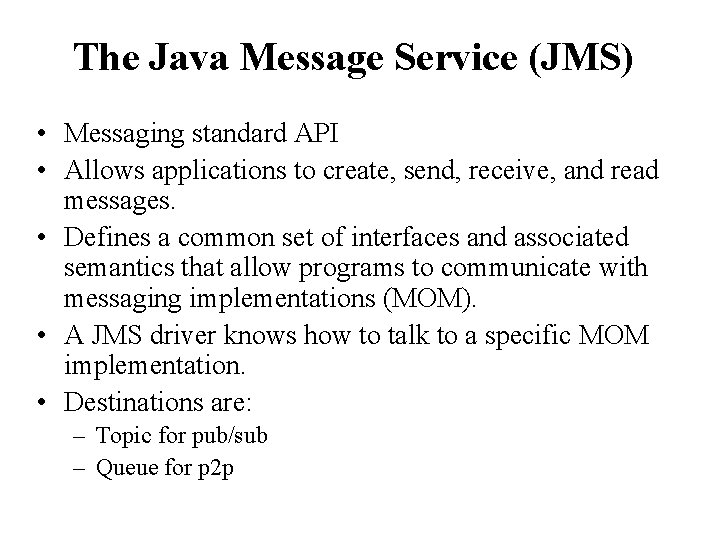 The Java Message Service (JMS)

• Messaging standard API
• Allows applications to create, send, receive, and read messages.
• Defines a common set of interfaces and associated semantics that allow programs to communicate with messaging implementations (MOM).
• A JMS driver knows how to talk to a specific MOM implementation.
• Destinations are:
– Topic for pub/sub
– Queue for p2p